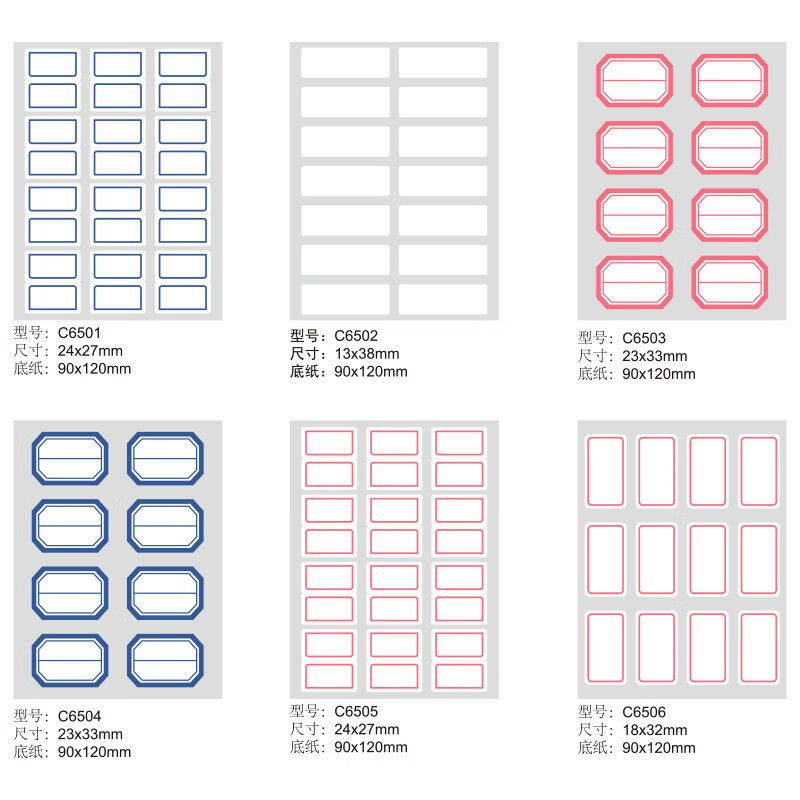 型号：C6501
尺寸：24x27mm
底纸：90x120mm

型号：C6502
尺寸：13x38mm
底纸：90x120mm

型号：C6503
尺寸：23x33mm
底纸：90x120mm

型号：C6504
尺寸：23x33mm
底纸：90x120mm

型号：C6505
尺寸：24x27mm
底纸：90x120mm

型号：C6506
尺寸：18x32mm
底纸：90x120mm